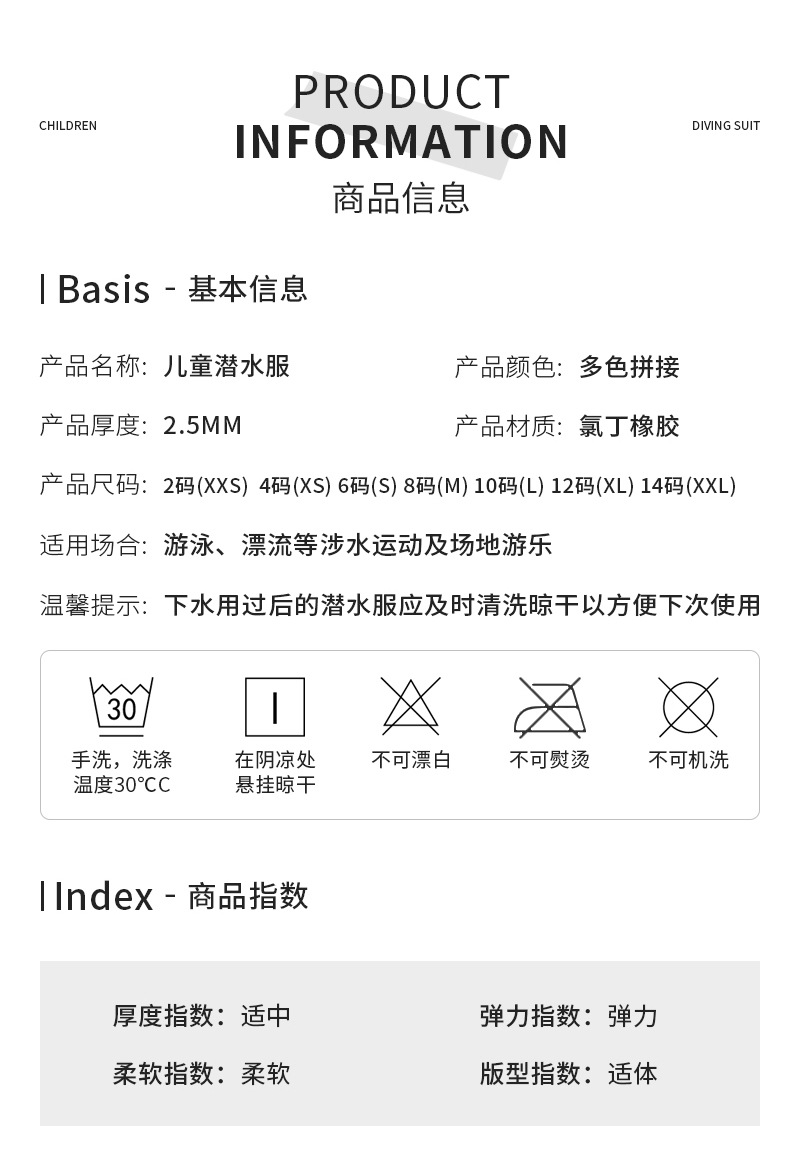 CHILDREN

PRODUCT
INFORMATION
商品信息

DIVING SUIT

Basis - 基本信息

产品名称: 儿童潜水服

产品颜色: 多色拼接

产品厚度: 2.5MM

产品材质: 氯丁橡胶

产品尺码: 2码(XXS) 4码(XS) 6码(S) 8码(M) 10码(L) 12码(XL) 14码(XXL)

适用场合: 游泳、漂流等涉水运动及场地游乐

温馨提示: 下水用过后的潜水服应及时清洗晾干以方便下次使用

30
手洗，洗涤
温度30°CC

在阴凉处
悬挂晾干

不可漂白

不可熨烫

不可机洗

Index - 商品指数

厚度指数: 适中

弹力指数: 弹力

柔软指数: 柔软

版型指数: 适体